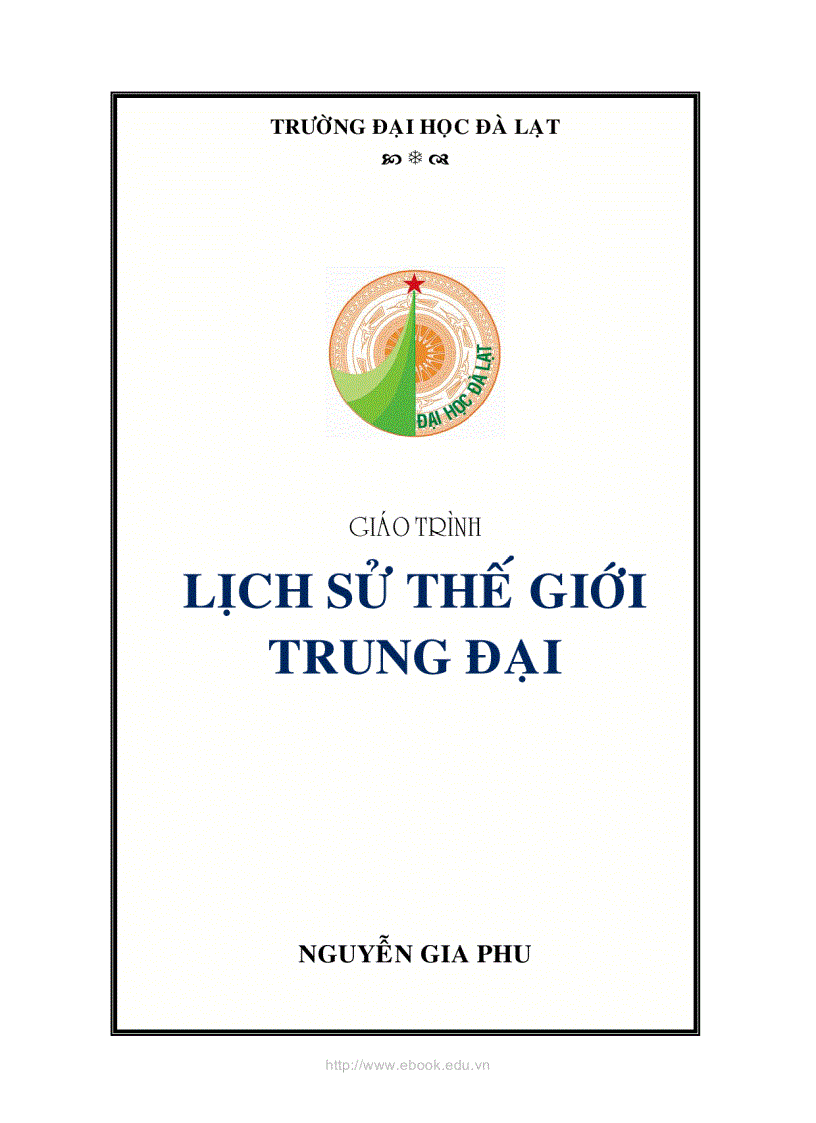 TRƯỜNG ĐẠI HỌC ĐÀ LẠT

ĐẠI HỌC ĐÀ LẠT

GIÁO TRÌNH

LỊCH SỬ THẾ GIỚI TRUNG ĐẠI

NGUYỄN GIA PHU

http://www.ebook.edu.vn